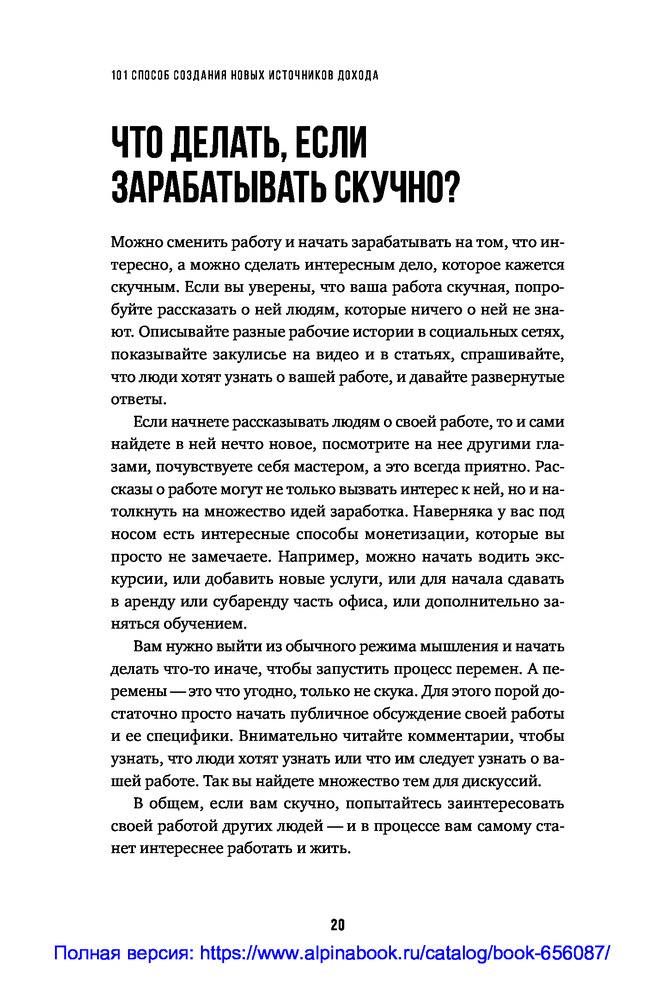 101 СПОСОБ СОЗДАНИЯ НОВЫХ ИСТОЧНИКОВ ДОХОДА

ЧТО ДЕЛАТЬ, ЕСЛИ ЗАРАБАТЫВАТЬ СКУЧНО?

Можно сменить работу и начать зарабатывать на том, что интересно, а можно сделать интересным дело, которое кажется скучным. Если вы уверены, что ваша работа скучная, попробуйте рассказать о ней людям, которые ничего о ней не знают. Описывайте разные рабочие истории в социальных сетях, показывайте закулисье на видео и в статьях, спрашивайте, что люди хотят узнать о вашей работе, и давайте развернутые ответы.

Если начнете рассказывать людям о своей работе, то и сами найдете в ней нечто новое, посмотрите на нее другими глазами, почувствуете себя мастером, а это всегда приятно. Рассказы о работе могут не только вызвать интерес к ней, но и натолкнуть на множество идей заработка. Наверняка у вас под носом есть интересные способы монетизации, которые вы просто не замечаете. Например, можно начать водить экскурсии, или добавить новые услуги, или для начала сдавать в аренду или субаренду часть офиса, или дополнительно заняться обучением.

Вам нужно выйти из обычного режима мышления и начать делать что-то иначе, чтобы запустить процесс перемен. А перемены — это что угодно, только не скука. Для этого порой достаточно просто начать публичное обсуждение своей работы и ее специфики. Внимательно читайте комментарии, чтобы узнать, что люди хотят узнать или что им следует узнать о вашей работе. Так вы найдете множество тем для дискуссий.

В общем, если вам скучно, попытайтесь заинтересовать своей работой других людей — и в процессе вам самому станет интереснее работать и жить.

20

Полная версия: https://www.alpinabook.ru/catalog/book-656087/